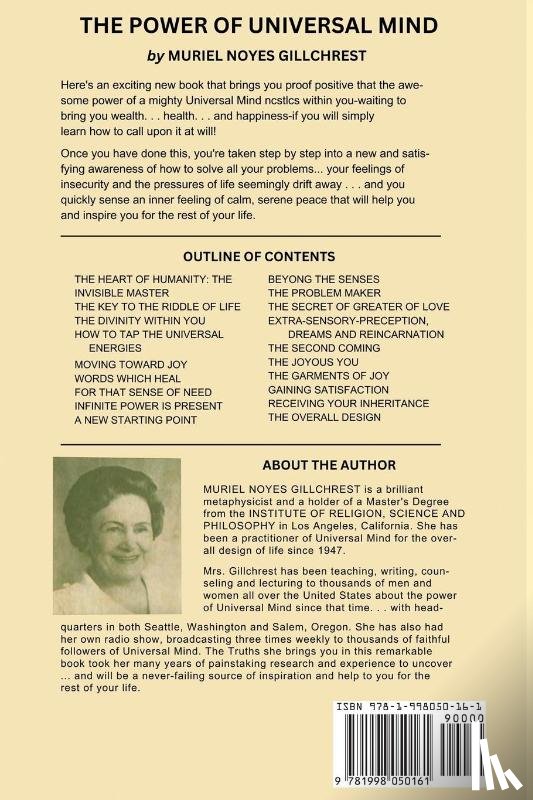 THE POWER OF UNIVERSAL MIND

by MURIEL NOYES GILLCHREST

Here's an exciting new book that brings you proof positive that the awesome power of a mighty Universal Mind ncstlcs within you-waiting to bring you wealth. . . health. . . and happiness-if you will simply learn how to call upon it at will!

Once you have done this, you're taken step by step into a new and satisfying awareness of how to solve all your problems... your feelings of insecurity and the pressures of life seemingly drift away . . . and you quickly sense an inner feeling of calm, serene peace that will help you and inspire you for the rest of your life.

OUTLINE OF CONTENTS

THE HEART OF HUMANITY: THE INVISIBLE MASTER
THE KEY TO THE RIDDLE OF LIFE
THE DIVINITY WITHIN YOU
HOW TO TAP THE UNIVERSAL ENERGIES
MOVING TOWARD JOY
WORDS WHICH HEAL
FOR THAT SENSE OF NEED
INFINITE POWER IS PRESENT
A NEW STARTING POINT

BEYONG THE SENSES
THE PROBLEM MAKER
THE SECRET OF GREATER OF LOVE
EXTRA-SENSORY-PRECEPTION, DREAMS AND REINCARNATION
THE SECOND COMING
THE JOYOUS YOU
THE GARMENTS OF JOY
GAINING SATISFACTION
RECEIVING YOUR INHERITANCE
THE OVERALL DESIGN

ABOUT THE AUTHOR

MURIEL NOYES GILLCHREST is a brilliant metaphysicist and a holder of a Master's Degree from the INSTITUTE OF RELIGION, SCIENCE AND PHILOSOPHY in Los Angeles, California. She has been a practitioner of Universal Mind for the overall design of life since 1947.

Mrs. Gillchrest has been teaching, writing, counseling and lecturing to thousands of men and women all over the United States about the power of Universal Mind since that time. . . with headquarters in both Seattle, Washington and Salem, Oregon. She has also had her own radio show, broadcasting three times weekly to thousands of faithful followers of Universal Mind. The Truths she brings you in this remarkable book took her many years of painstaking research and experience to uncover ... and will be a never-failing source of inspiration and help to you for the rest of your life.

ISBN 978-1-998050-16-1
90000
9 781998 050161